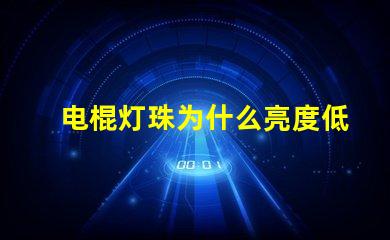 电棍灯珠为什么亮度低

00:01